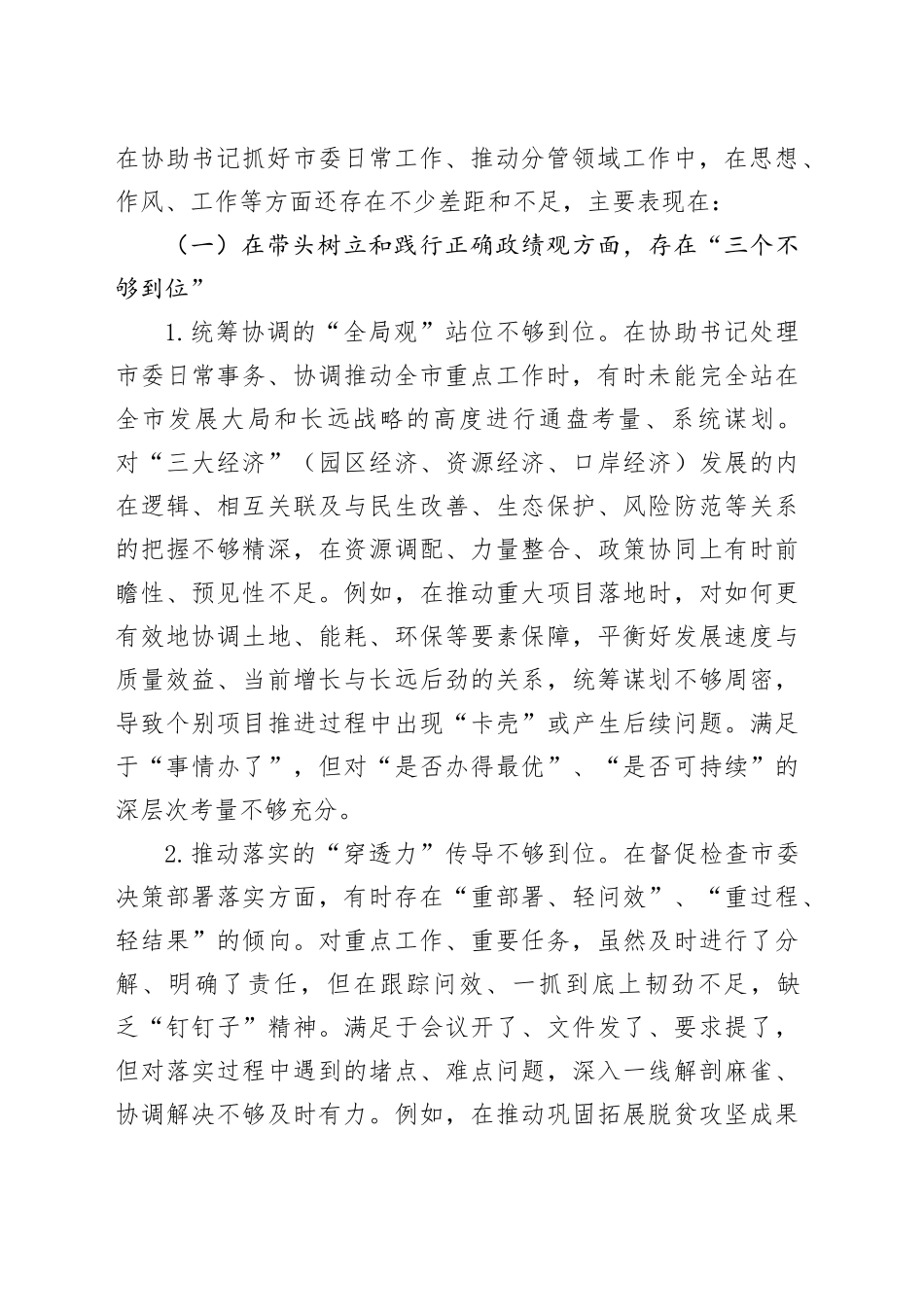 在协助书记抓好市委日常工作、推动分管领域工作中，在思想、作风、工作等方面还存在不少差距和不足，主要表现在：

（一）在带头树立和践行正确政绩观方面，存在“三个不够到位”

1.统筹协调的“全局观”站位不够到位。在协助书记处理市委日常事务、协调推动全市重点工作时，有时未能完全站在全市发展大局和长远战略的高度进行通盘考量、系统谋划。对“三大经济”（园区经济、资源经济、口岸经济）发展的内在逻辑、相互关联及与民生改善、生态保护、风险防范等关系的把握不够精深，在资源调配、力量整合、政策协同上有时前瞻性、预见性不足。例如，在推动重大项目落地时，对如何更有效地协调土地、能耗、环保等要素保障，平衡好发展速度与质量效益、当前增长与长远后劲的关系，统筹谋划不够周密，导致个别项目推进过程中出现“卡壳”或产生后续问题。满足于“事情办了”，但对“是否办得最优”、“是否可持续”的深层次考量不够充分。

2.推动落实的“穿透力”传导不够到位。在督促检查市委决策部署落实方面，有时存在“重部署、轻问效”、“重过程、轻结果”的倾向。对重点工作、重要任务，虽然及时进行了分解、明确了责任，但在跟踪问效、一抓到底上韧劲不足，缺乏“钉钉子”精神。满足于会议开了、文件发了、要求提了，但对落实过程中遇到的堵点、难点问题，深入一线解剖麻雀、协调解决不够及时有力。例如，在推动巩固拓展脱贫攻坚成果